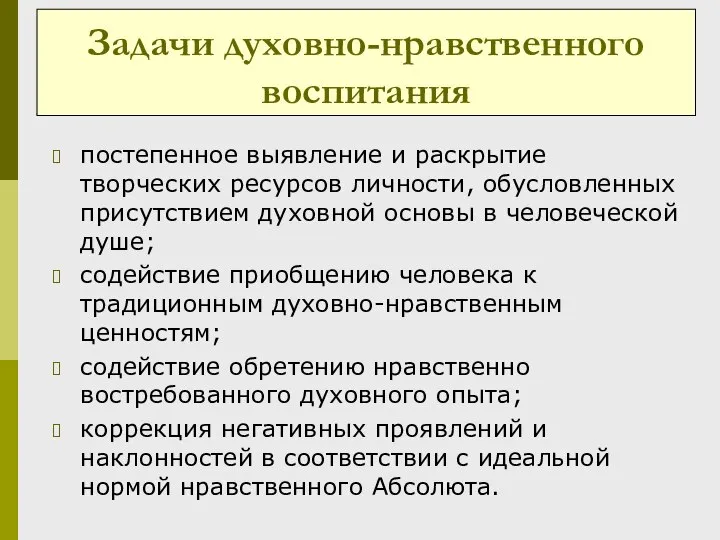 Задачи духовно-нравственного воспитания

постепенное выявление и раскрытие творческих ресурсов личности, обусловленных присутствием духовной основы в человеческой душе;

содействие приобщению человека к традиционным духовно-нравственным ценностям;

содействие обретению нравственно востребованного духовного опыта;

коррекция негативных проявлений и наклонностей в соответствии с идеальной нормой нравственного Абсолюта.